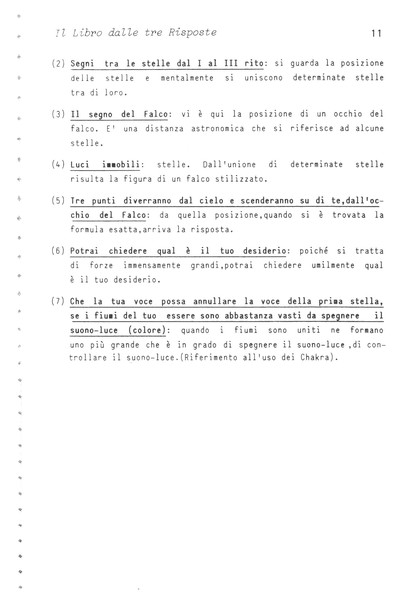 Il Libro dalle tre Risposte 11

(2) Segni tra le stelle dal I al III rito: si guarda la posizione delle stelle e mentalmente si uniscono determinate stelle tra di loro.

(3) Il segno del Falco: vi è qui la posizione di un occhio del falco. E' una distanza astronomica che si riferisce ad alcune stelle.

(4) Luci immobili: stelle. Dall'unione di determinate stelle risulta la figura di un falco stilizzato.

(5) Tre punti diverranno dal cielo e scenderanno su di te,dall'occhio del Falco: da quella posizione,quando si è trovata la formula esatta,arriva la risposta.

(6) Potrai chiedere qual è il tuo desiderio: poiché si tratta di forze immensamente grandi,potrai chiedere umilmente qual è il tuo desiderio.

(7) Che la tua voce possa annullare la voce della prima stella, se i fiumi del tuo essere sono abbastanza vasti da spegnere il suono-luce (colore): quando i fiumi sono uniti ne formano uno più grande che è in grado di spegnere il suono-luce ,di controllare il suono-luce.(Riferimento all'uso dei Chakra).